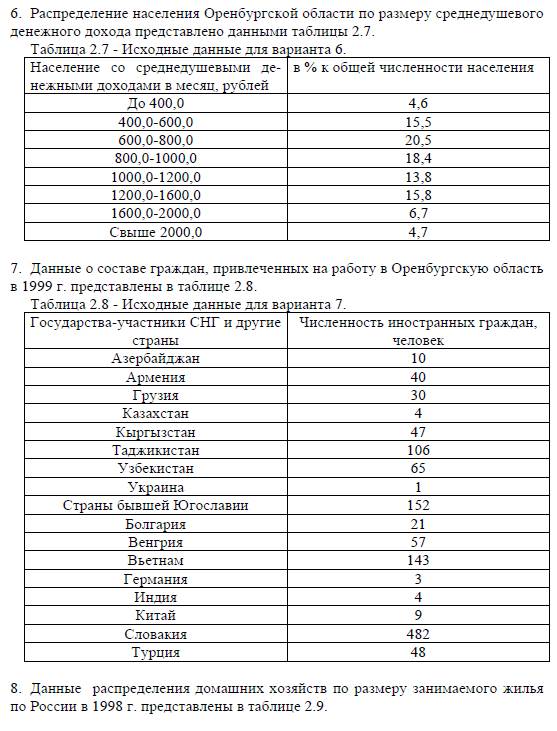 6. Распределение населения Оренбургской области по размеру среднедушевого денежного дохода представлено данными таблицы 2.7.

Таблица 2.7 - Исходные данные для варианта 6.

| Население со среднедушевыми денежными доходами в месяц, рублей | в % к общей численности населения |
|---|---|
| До 400,0 | 4,6 |
| 400,0-600,0 | 15,5 |
| 600,0-800,0 | 20,5 |
| 800,0-1000,0 | 18,4 |
| 1000,0-1200,0 | 13,8 |
| 1200,0-1600,0 | 15,8 |
| 1600,0-2000,0 | 6,7 |
| Свыше 2000,0 | 4,7 |

7. Данные о составе граждан, привлеченных на работу в Оренбургскую область в 1999 г. представлены в таблице 2.8.

Таблица 2.8 - Исходные данные для варианта 7.

| Государства-участники СНГ и другие страны | Численность иностранных граждан, человек |
|---|---|
| Азербайджан | 10 |
| Армения | 40 |
| Грузия | 30 |
| Казахстан | 4 |
| Кыргызстан | 47 |
| Таджикистан | 106 |
| Узбекистан | 65 |
| Украина | 1 |
| Страны бывшей Югославии | 152 |
| Болгария | 21 |
| Венгрия | 57 |
| Вьетнам | 143 |
| Германия | 3 |
| Индия | 4 |
| Китай | 9 |
| Словакия | 482 |
| Турция | 48 |

8. Данные распределения домашних хозяйств по размеру занимаемого жилья по России в 1998 г. представлены в таблице 2.9.